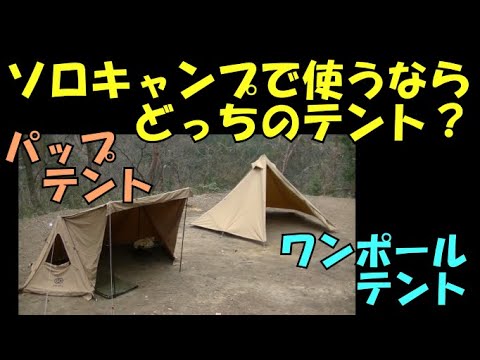 ソロキャンプで使うなら
どっちのテント？

パップ
テント

ワンポール
テント